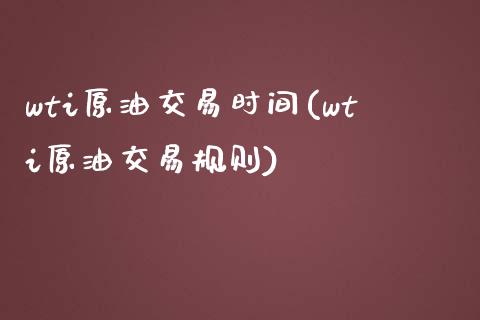 wti原油交易时间(wti原油交易规则)